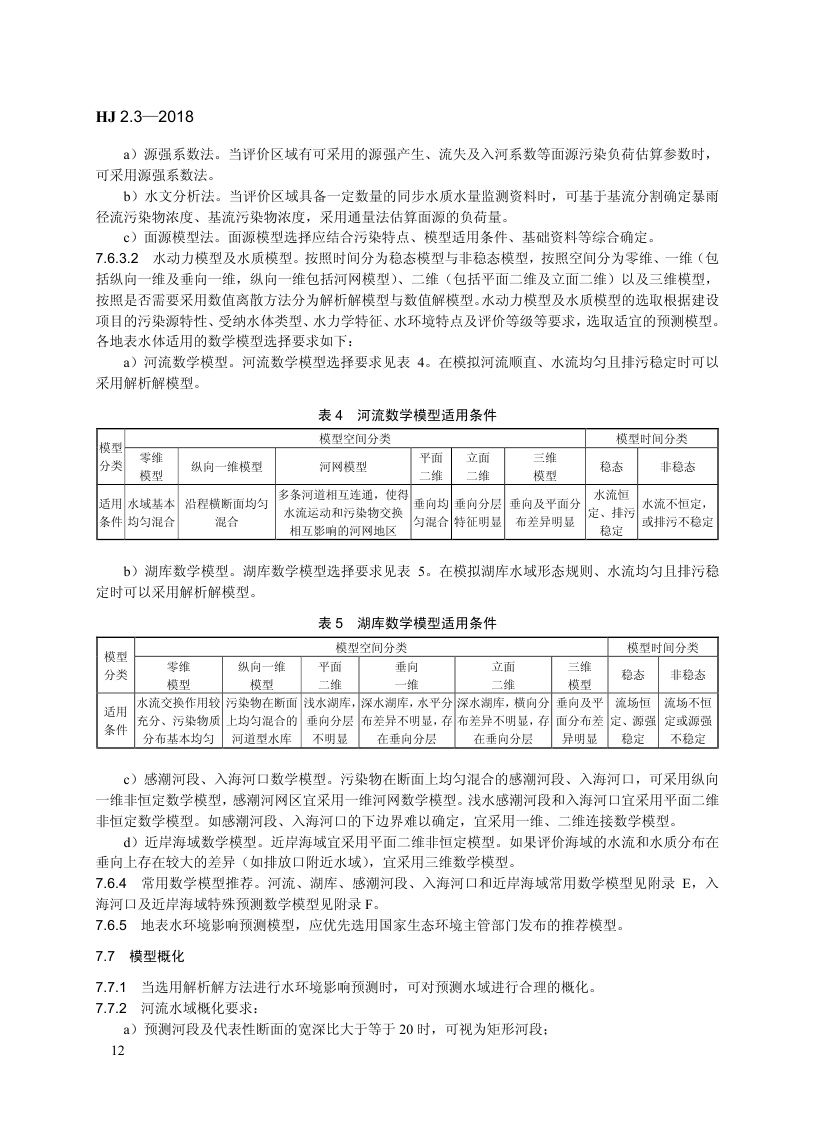 HJ 2.3—2018

a）源强系数法。当评价区域有可采用的源强产生、流失及入河系数等面源污染负荷估算参数时，可采用源强系数法。

b）水文分析法。当评价区域具备一定数量的同步水质水量监测资料时，可基于基流分割确定暴雨径流污染物浓度、基流污染物浓度，采用通量法估算面源的负荷量。

c）面源模型法。面源模型选择应结合污染特点、模型适用条件、基础资料等综合确定。

7.6.3.2 水动力模型及水质模型。按照时间分为稳态模型与非稳态模型，按照空间分为零维、一维（包括纵向一维及垂向一维，纵向一维包括河网模型）、二维（包括平面二维及立面二维）以及三维模型，按照是否需要采用数值离散方法分为解析解模型与数值解模型。水动力模型及水质模型的选取根据建设项目的污染源特性、受纳水体类型、水力学特征、水环境特点及评价等级等要求，选取适宜的预测模型。各地表水体适用的数学模型选择要求如下：

a）河流数学模型。河流数学模型选择要求见表 4。在模拟河流顺直、水流均匀且排污稳定时可以采用解析解模型。

表 4 河流数学模型适用条件

| 模型分类 | 模型空间分类 | | | | | | 模型时间分类 | |
|---|---|---|---|---|---|---|---|---|
| | 零维模型 | 纵向一维模型 | 河网模型 | 平面二维 | 立面二维 | 三维模型 | 稳态 | 非稳态 |
| 适用条件 | 水域基本均匀混合 | 沿程横断面均匀混合 | 多条河道相互连通，使得水流运动和污染物交换相互影响的河网地区 | 垂向均匀混合 | 垂向分层特征明显 | 垂向及平面分布差异明显 | 水流恒定、排污稳定 | 水流不恒定，或排污不稳定 |

b）湖库数学模型。湖库数学模型选择要求见表 5。在模拟湖库水域形态规则、水流均匀且排污稳定时可以采用解析解模型。

表 5 湖库数学模型适用条件

| 模型分类 | 模型空间分类 | | | | | | 模型时间分类 | |
|---|---|---|---|---|---|---|---|---|
| | 零维模型 | 纵向一维模型 | 平面二维 | 垂向一维 | 立面二维 | 三维模型 | 稳态 | 非稳态 |
| 适用条件 | 水流交换作用较充分、污染物质分布基本均匀 | 污染物在断面上均匀混合的河道型水库 | 浅水湖库，垂向分层不明显 | 深水湖库，水平分布差异不明显，存在垂向分层 | 深水湖库，横向分布差异不明显，存在垂向分层 | 垂向及平面分布差异明显 | 流场恒定、源强稳定 | 流场不恒定或源强不稳定 |

c）感潮河段、入海河口数学模型。污染物在断面上均匀混合的感潮河段、入海河口，可采用纵向一维非恒定数学模型，感潮河网区宜采用一维河网数学模型。浅水感潮河段和入海河口宜采用平面二维非恒定数学模型。如感潮河段、入海河口的下边界难以确定，宜采用一维、二维连接数学模型。

d）近岸海域数学模型。近岸海域宜采用平面二维非恒定模型。如果评价海域的水流和水质分布在垂向上存在较大的差异（如排放口附近水域），宜采用三维数学模型。

7.6.4 常用数学模型推荐。河流、湖库、感潮河段、入海河口和近岸海域常用数学模型见附录 E，入海河口及近岸海域特殊预测数学模型见附录 F。

7.6.5 地表水环境影响预测模型，应优先选用国家生态环境主管部门发布的推荐模型。

7.7 模型概化

7.7.1 当选用解析解方法进行水环境影响预测时，可对预测水域进行合理的概化。

7.7.2 河流水域概化要求：

a）预测河段及代表性断面的宽深比大于等于 20 时，可视为矩形河段；

12